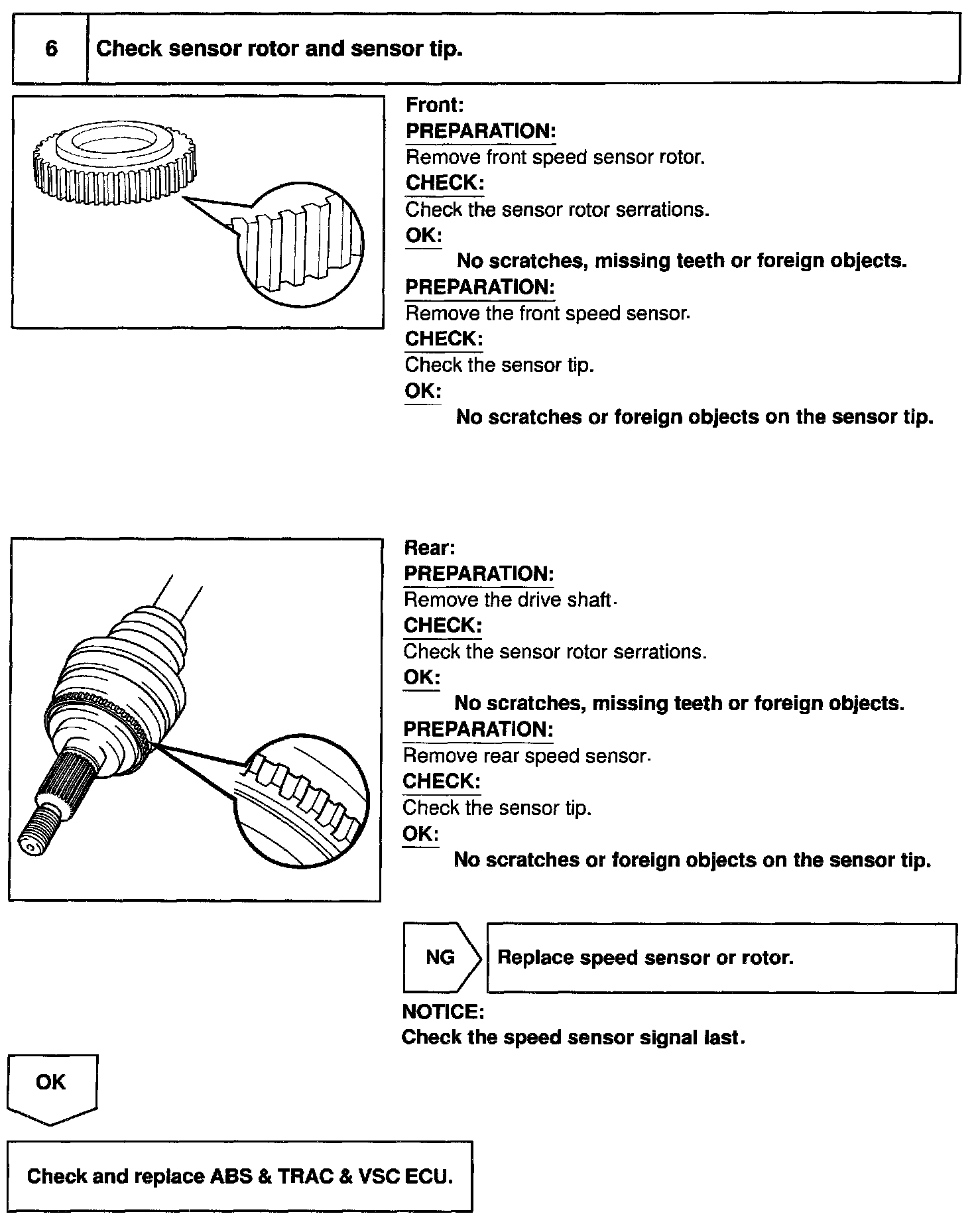 6 Check sensor rotor and sensor tip.

Front:
PREPARATION:
Remove front speed sensor rotor.
CHECK:
Check the sensor rotor serrations.
OK:
No scratches, missing teeth or foreign objects.
PREPARATION:
Remove the front speed sensor.
CHECK:
Check the sensor tip.
OK:
No scratches or foreign objects on the sensor tip.

Rear:
PREPARATION:
Remove the drive shaft.
CHECK:
Check the sensor rotor serrations.
OK:
No scratches, missing teeth or foreign objects.
PREPARATION:
Remove rear speed sensor.
CHECK:
Check the sensor tip.
OK:
No scratches or foreign objects on the sensor tip.

NG Replace speed sensor or rotor.

NOTICE:
Check the speed sensor signal last.

OK

Check and replace ABS & TRAC & VSC ECU.